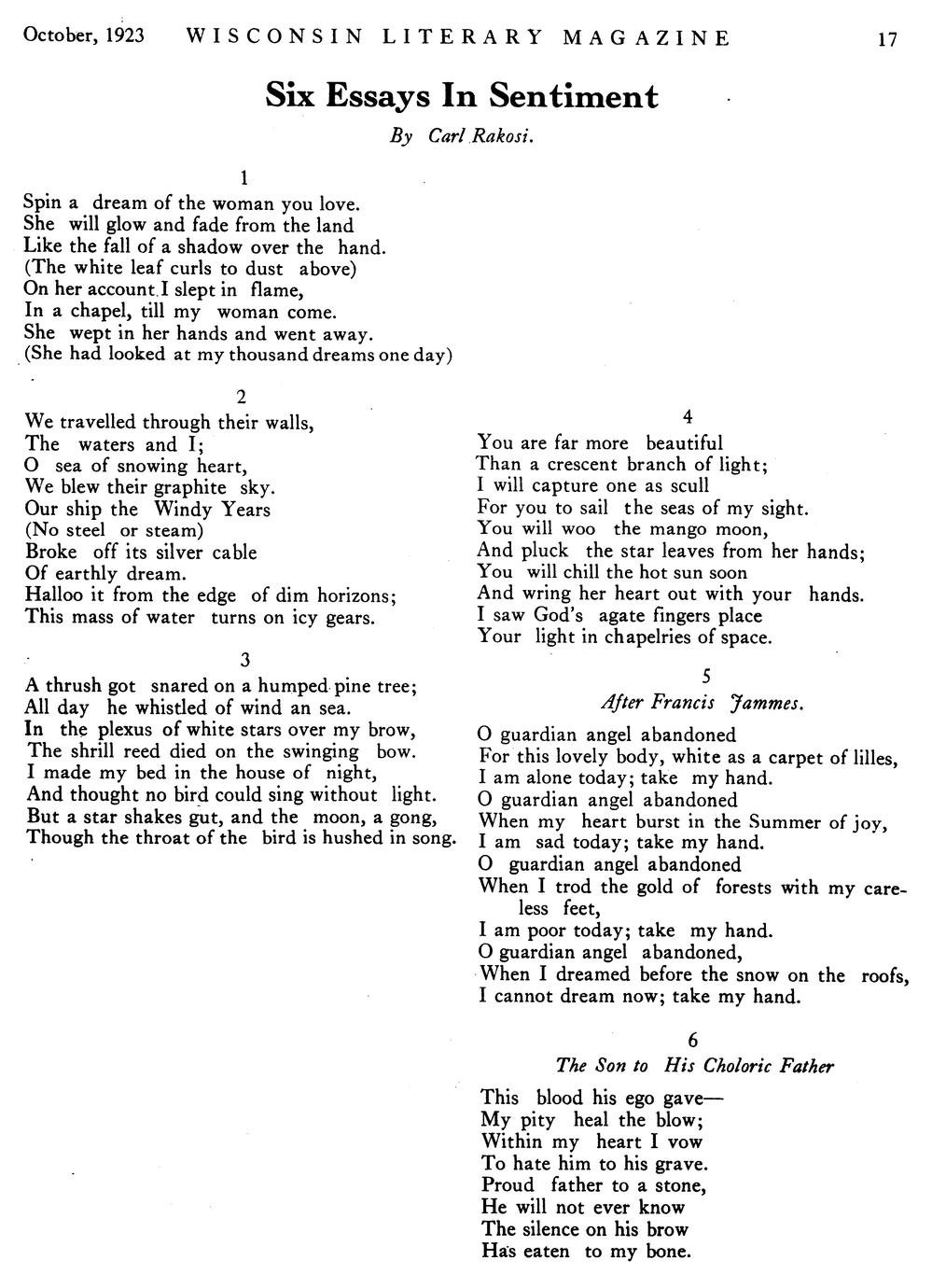 October, 1923 WISCONSIN LITERARY MAGAZINE 17

Six Essays In Sentiment

By Carl Rakosi.

1

Spin a dream of the woman you love.
She will glow and fade from the land
Like the fall of a shadow over the hand.
(The white leaf curls to dust above)
On her account I slept in flame,
In a chapel, till my woman come.
She wept in her hands and went away.
(She had looked at my thousand dreams one day)

2

We travelled through their walls,
The waters and I;
O sea of snowing heart,
We blew their graphite sky.
Our ship the Windy Years
(No steel or steam)
Broke off its silver cable
Of earthly dream.
Halloo it from the edge of dim horizons;
This mass of water turns on icy gears.

3

A thrush got snared on a humped pine tree;
All day he whistled of wind an sea.
In the plexus of white stars over my brow,
The shrill reed died on the swinging bow.
I made my bed in the house of night,
And thought no bird could sing without light.
But a star shakes gut, and the moon, a gong,
Though the throat of the bird is hushed in song.

4

You are far more beautiful
Than a crescent branch of light;
I will capture one as scull
For you to sail the seas of my sight.
You will woo the mango moon,
And pluck the star leaves from her hands;
You will chill the hot sun soon
And wring her heart out with your hands.
I saw God's agate fingers place
Your light in chapelries of space.

5

After Francis Jammes.

O guardian angel abandoned
For this lovely body, white as a carpet of lilles,
I am alone today; take my hand.
O guardian angel abandoned
When my heart burst in the Summer of joy,
I am sad today; take my hand.
O guardian angel abandoned
When I trod the gold of forests with my careless feet,
I am poor today; take my hand.
O guardian angel abandoned,
When I dreamed before the snow on the roofs,
I cannot dream now; take my hand.

6

The Son to His Choloric Father

This blood his ego gave—
My pity heal the blow;
Within my heart I vow
To hate him to his grave.
Proud father to a stone,
He will not ever know
The silence on his brow
Has eaten to my bone.